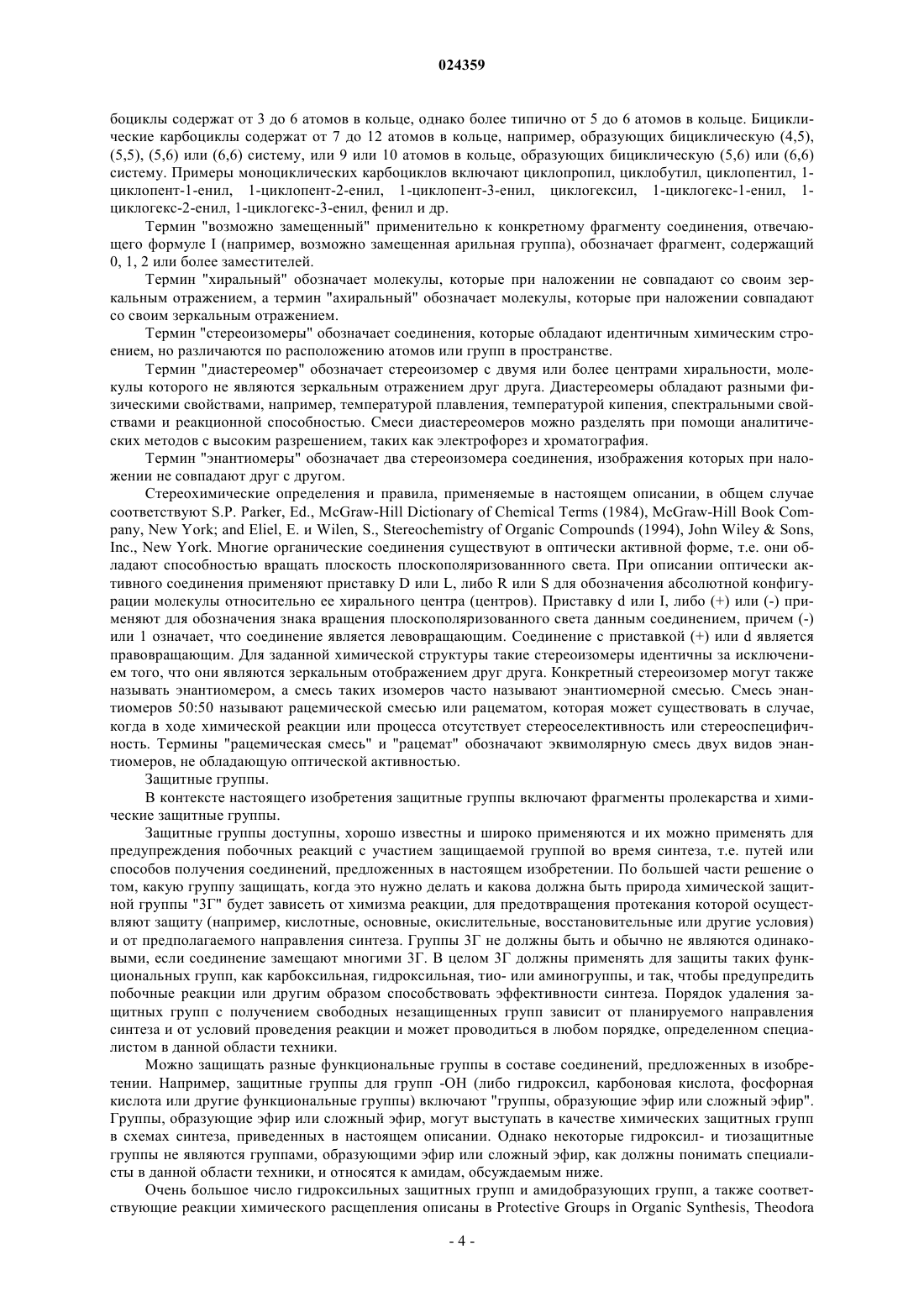 024359

боциклы содержат от 3 до 6 атомов в кольце, однако более типично от 5 до 6 атомов в кольце. Бициклические карбоциклы содержат от 7 до 12 атомов в кольце, например, образующих бициклическую (4,5), (5,5), (5,6) или (6,6) систему, или 9 или 10 атомов в кольце, образующих бициклическую (5,6) или (6,6) систему. Примеры моноциклических карбоциклов включают циклопропил, циклобутил, циклопентил, 1-циклопент-1-енил, 1-циклопент-2-енил, 1-циклопент-3-енил, циклогексил, 1-циклогекс-1-енил, 1-циклогекс-2-енил, 1-циклогекс-3-енил, фенил и др.

Термин "возможно замещенный" применительно к конкретному фрагменту соединения, отвечающего формуле I (например, возможно замещенная арильная группа), обозначает фрагмент, содержащий 0, 1, 2 или более заместителей.

Термин "хиральный" обозначает молекулы, которые при наложении не совпадают со своим зеркальным отражением, а термин "ахиральный" обозначает молекулы, которые при наложении совпадают со своим зеркальным отражением.

Термин "стереоизомеры" обозначает соединения, которые обладают идентичным химическим строением, но различаются по расположению атомов или групп в пространстве.

Термин "диастереомер" обозначает стереоизомер с двумя или более центрами хиральности, молекулы которого не являются зеркальным отражением друг друга. Диастереомеры обладают разными физическими свойствами, например, температурой плавления, температурой кипения, спектральными свойствами и реакционной способностью. Смеси диастереомеров можно разделять при помощи аналитических методов с высоким разрешением, таких как электрофорез и хроматография.

Термин "энантиомеры" обозначает два стереоизомера соединения, изображения которых при наложении не совпадают друг с другом.

Стереохимические определения и правила, применяемые в настоящем описании, в общем случае соответствуют S.P. Parker, Ed., McGraw-Hill Dictionary of Chemical Terms (1984), McGraw-Hill Book Company, New York; and Eliel, E. и Wilen, S., Stereochemistry of Organic Compounds (1994), John Wiley & Sons, Inc., New York. Многие органические соединения существуют в оптически активной форме, т.е. они обладают способностью вращать плоскость плоскополяризованнного света. При описании оптически активного соединения применяют приставку D или L, либо R или S для обозначения абсолютной конфигурации молекулы относительно ее хирального центра (центров). Приставку d или I, либо (+) или (-) применяют для обозначения знака вращения плоскополяризованного света данным соединением, причем (-) или 1 означает, что соединение является левовращающим. Соединение с приставкой (+) или d является правовращающим. Для заданной химической структуры такие стереоизомеры идентичны за исключением того, что они являются зеркальным отображением друг друга. Конкретный стереоизомер могут также называть энантиомером, а смесь таких изомеров часто называют энантиомерной смесью. Смесь энантиомеров 50:50 называют рацемической смесью или рацематом, которая может существовать в случае, когда в ходе химической реакции или процесса отсутствует стереоселективность или стереоспецифичность. Термины "рацемическая смесь" и "рацемат" обозначают эквимолярную смесь двух видов энантиомеров, не обладающую оптической активностью.

Защитные группы.

В контексте настоящего изобретения защитные группы включают фрагменты пролекарства и химические защитные группы.

Защитные группы доступны, хорошо известны и широко применяются и их можно применять для предупреждения побочных реакций с участием защищаемой группой во время синтеза, т.е. путей или способов получения соединений, предложенных в настоящем изобретении. По большей части решение о том, какую группу защищать, когда это нужно делать и какова должна быть природа химической защитной группы "ЗГ" будет зависеть от химизма реакции, для предотвращения протекания которой осуществляют защиту (например, кислотные, основные, окислительные, восстановительные или другие условия) и от предполагаемого направления синтеза. Группы ЗГ не должны быть и обычно не являются одинаковыми, если соединение замещают многими ЗГ. В целом ЗГ должны применять для защиты таких функциональных групп, как карбоксильная, гидроксильная, тио- или аминогруппы, и так, чтобы предупредить побочные реакции или другим образом способствовать эффективности синтеза. Порядок удаления защитных групп с получением свободных незащищенных групп зависит от планируемого направления синтеза и от условий проведения реакции и может проводиться в любом порядке, определенном специалистом в данной области техники.

Можно защищать разные функциональные группы в составе соединений, предложенных в изобретении. Например, защитные группы для групп -ОН (либо гидроксил, карбоновая кислота, фосфорная кислота или другие функциональные группы) включают "группы, образующие эфир или сложный эфир". Группы, образующие эфир или сложный эфир, могут выступать в качестве химических защитных групп в схемах синтеза, приведенных в настоящем описании. Однако некоторые гидроксил- и тиозащитные группы не являются группами, образующими эфир или сложный эфир, как должны понимать специалисты в данной области техники, и относятся к амидам, обсуждаемым ниже.

Очень большое число гидроксильных защитных групп и амидобразующих групп, а также соответствующие реакции химического расщепления описаны в Protective Groups in Organic Synthesis, Theodora

- 4 -